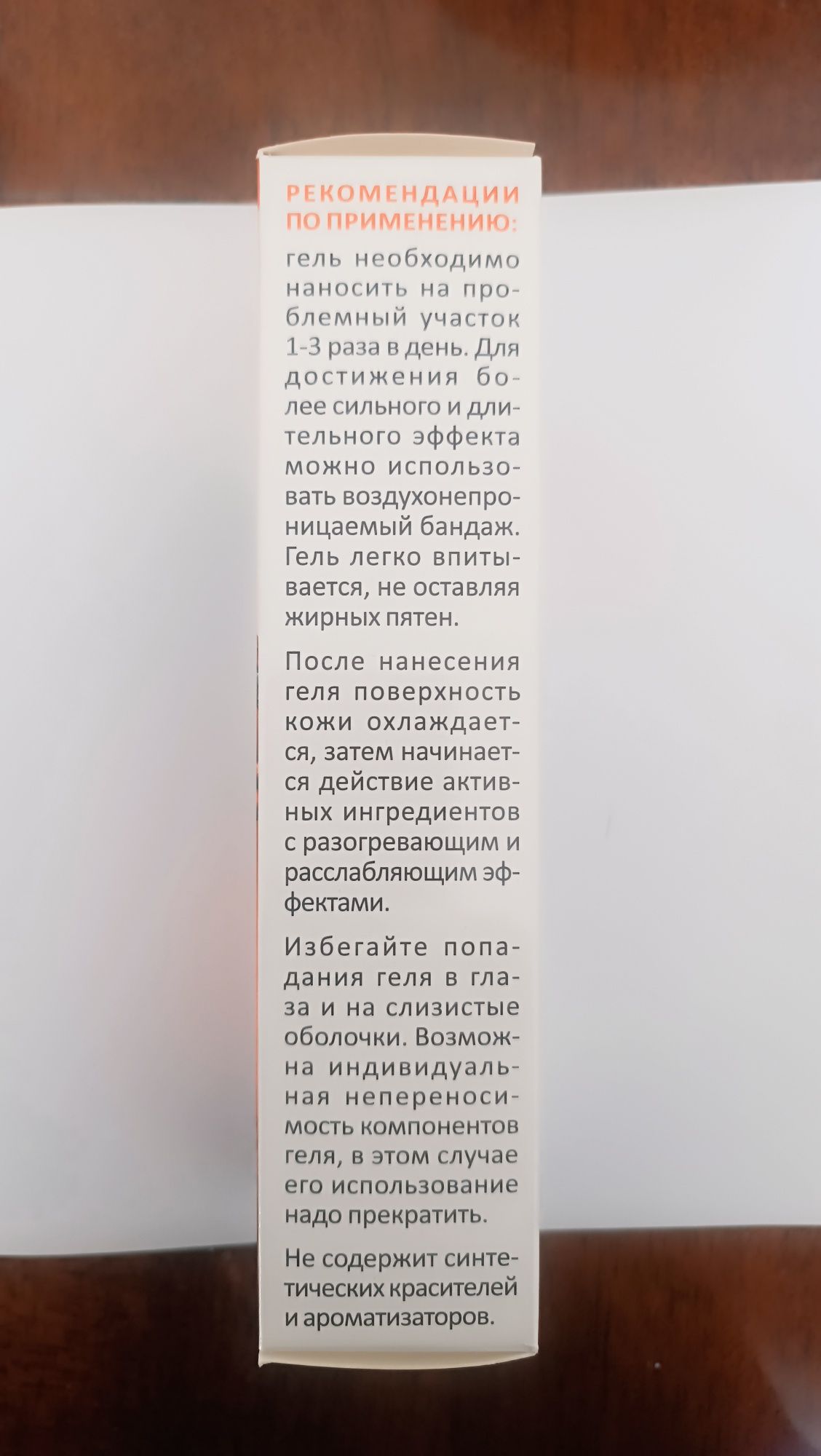 РЕКОМЕНДАЦИИ ПО ПРИМЕНЕНИЮ:

гель необходимо наносить на проблемный участок 1-3 раза в день. Для достижения более сильного и длительного эффекта можно использовать воздухонепроницаемый бандаж. Гель легко впитывается, не оставляя жирных пятен.

После нанесения геля поверхность кожи охлаждается, затем начинается действие активных ингредиентов с разогревающим и расслабляющим эффектами.

Избегайте попадания геля в глаза и на слизистые оболочки. Возможна индивидуальная непереносимость компонентов геля, в этом случае его использование надо прекратить.

Не содержит синтетических красителей и ароматизаторов.